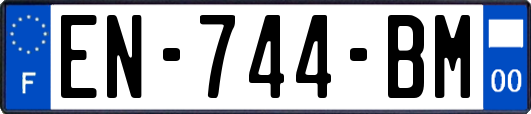 F
EN-744-BM
00